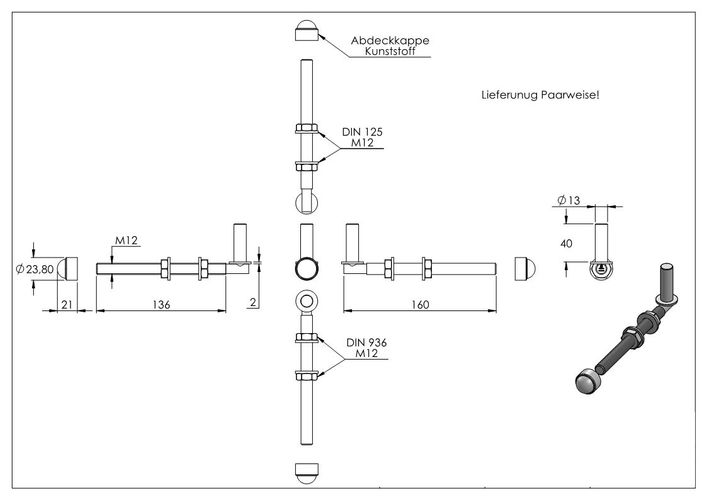 Abdeckkappe
Kunststoff

Lieferunug Paarweise!

DIN 125
M12

$\varnothing 13$

40

M12

$\varnothing 23,80$

21

136

2

160

DIN 936
M12